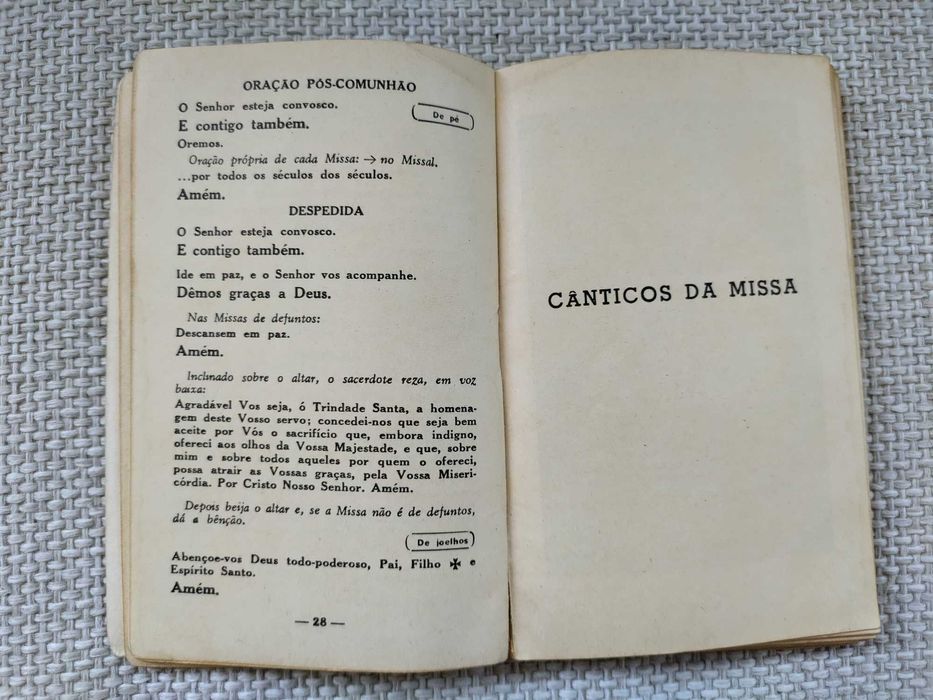 ORAÇÃO PÓS-COMUNHÃO

O Senhor esteja convosco.

De pé

E contigo também.

Oremos.

Oração própria de cada Missa: → no Missal.
...por todos os séculos dos séculos.

Amém.

DESPEDIDA

O Senhor esteja convosco.

E contigo também.

Ide em paz, e o Senhor vos acompanhe.

Dêmos graças a Deus.

Nas Missas de defuntos:
Descansem em paz.

Amém.

Inclinado sobre o altar, o sacerdote reza, em voz baixa:

Agradável Vos seja, ó Trindade Santa, a homenagem deste Vosso servo; concedei-nos que seja bem aceite por Vós o sacrifício que, embora indigno, ofereci aos olhos da Vossa Majestade, e que, sobre mim e sobre todos aqueles por quem o ofereci, possa atrair as Vossas graças, pela Vossa Misericórdia. Por Cristo Nosso Senhor. Amém.

Depois beija o altar e, se a Missa não é de defuntos, dá a bênção.

De joelhos

Abençoe-vos Deus todo-poderoso, Pai, Filho ✠ e Espírito Santo.

Amém.

— 28 —

CÂNTICOS DA MISSA